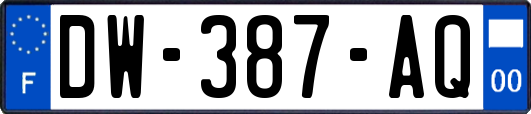 F
DW-387-AQ
00